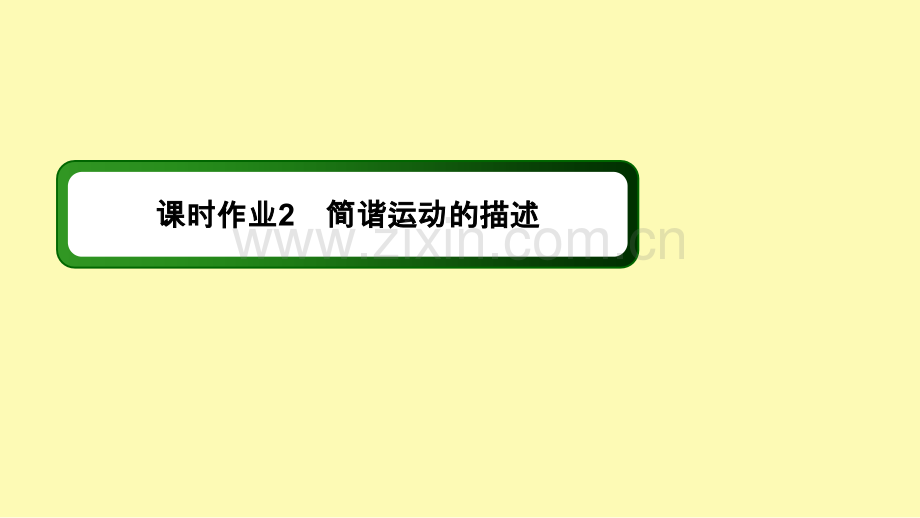 课时作业2　简谐运动的描述

www.zixin.com.cn